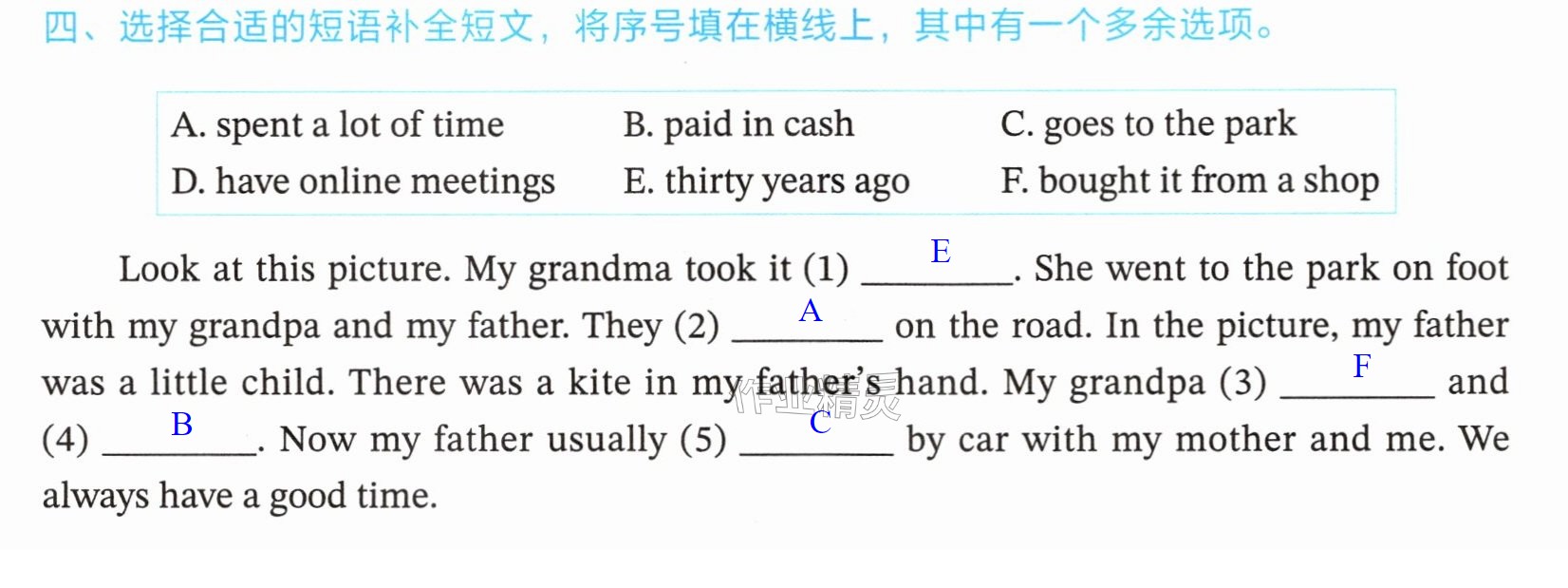 四、选择合适的短语补全短文，将序号填在横线上，其中有一个多余选项。

A. spent a lot of time  B. paid in cash  C. goes to the park
D. have online meetings  E. thirty years ago  F. bought it from a shop

Look at this picture. My grandma took it (1) E. She went to the park on foot with my grandpa and my father. They (2) A on the road. In the picture, my father was a little child. There was a kite in my father's hand. My grandpa (3) F and (4) B. Now my father usually (5) C by car with my mother and me. We always have a good time.

作业精灵